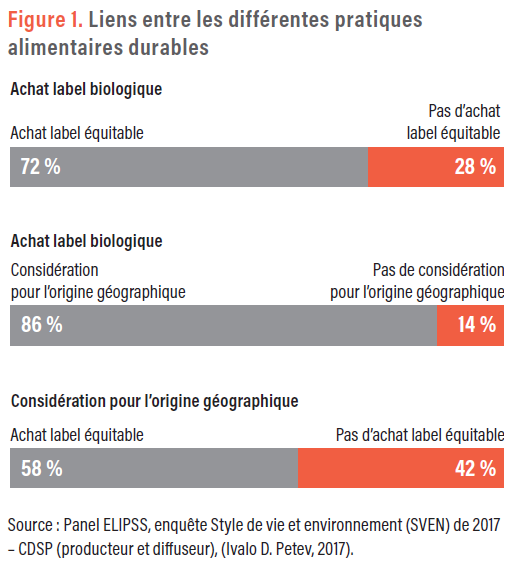 Figure 1. Liens entre les différentes pratiques alimentaires durables

Achat label biologique

Achat label équitable

Pas d'achat label équitable

72 %

28 %

Achat label biologique

Considération pour l'origine géographique

Pas de considération pour l'origine géographique

86 %

14 %

Considération pour l'origine géographique

Achat label équitable

Pas d'achat label équitable

58 %

42 %

Source : Panel ELIPSS, enquête Style de vie et environnement (SVEN) de 2017 – CDSP (producteur et diffuseur), (Ivalo D. Petev, 2017).